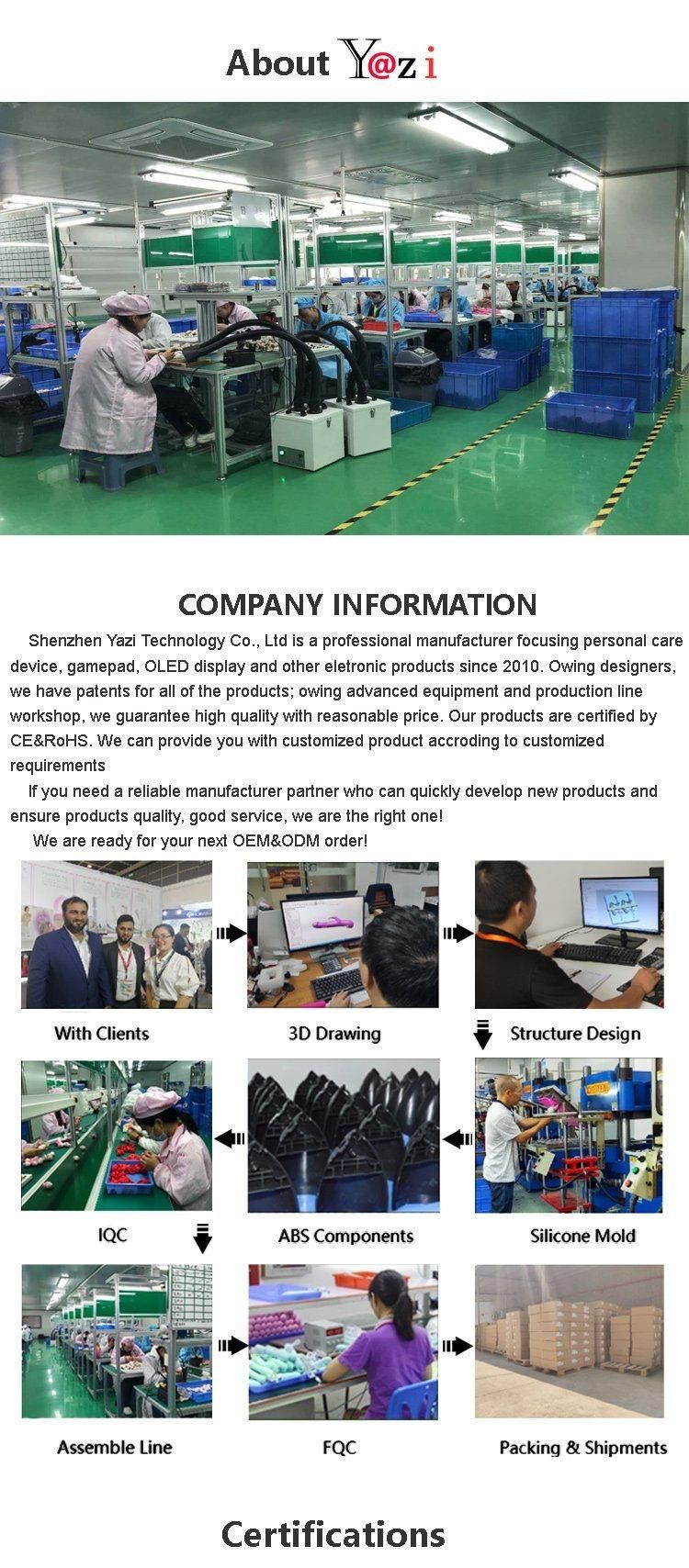 About Y@zi

COMPANY INFORMATION

Shenzhen Yazi Technology Co., Ltd is a professional manufacturer focusing personal care device, gamepad, OLED display and other eletronic products since 2010. Owing designers, we have patents for all of the products; owing advanced equipment and production line workshop, we guarantee high quality with reasonable price. Our products are certified by CE&RoHS. We can provide you with customized product accroding to customized requirements

If you need a reliable manufacturer partner who can quickly develop new products and ensure products quality, good service, we are the right one!

We are ready for your next OEM&ODM order!

With Clients

3D Drawing

Structure Design

IQC

ABS Components

Silicone Mold

Assemble Line

FQC

Packing & Shipments

Certifications